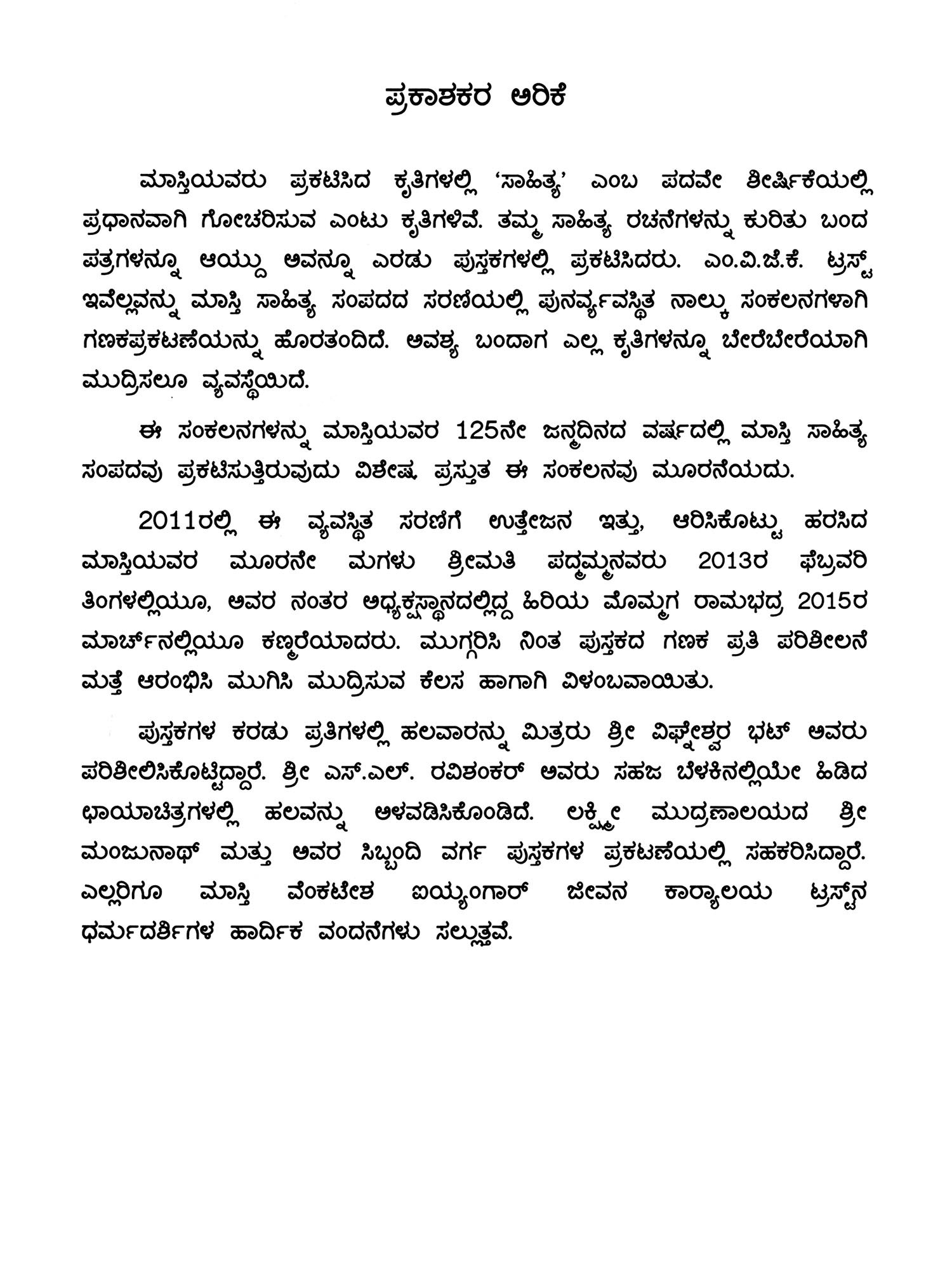 ಪ್ರಕಾಶಕರ ಅರಿಕೆ

ಮಾಸ್ತಿಯವರು ಪ್ರಕಟಿಸಿದ ಕೃತಿಗಳಲ್ಲಿ 'ಸಾಹಿತ್ಯ' ಎಂಬ ಪದವೇ ಶೀರ್ಷಿಕೆಯಲ್ಲಿ ಪ್ರಧಾನವಾಗಿ ಗೋಚರಿಸುವ ಎಂಟು ಕೃತಿಗಳಿವೆ. ತಮ್ಮ ಸಾಹಿತ್ಯ ರಚನೆಗಳನ್ನು ಕುರಿತು ಬಂದ ಪತ್ರಗಳನ್ನೂ ಆಯ್ದು ಅವನ್ನೂ ಎರಡು ಪುಸ್ತಕಗಳಲ್ಲಿ ಪ್ರಕಟಿಸಿದರು. ಎಂ.ವಿ.ಜೆ.ಕೆ. ಟ್ರಸ್ಟ್ ಇವೆಲ್ಲವನ್ನು ಮಾಸ್ತಿ ಸಾಹಿತ್ಯ ಸಂಪದದ ಸರಣಿಯಲ್ಲಿ ಪುನರ್ವ್ಯವಸ್ಥಿತ ನಾಲ್ಕು ಸಂಕಲನಗಳಾಗಿ ಗಣಕಪ್ರಕಟಣೆಯನ್ನು ಹೊರತಂದಿದೆ. ಅವಶ್ಯ ಬಂದಾಗ ಎಲ್ಲ ಕೃತಿಗಳನ್ನೂ ಬೇರೆಬೇರೆಯಾಗಿ ಮುದ್ರಿಸಲೂ ವ್ಯವಸ್ಥೆಯಿದೆ.

ಈ ಸಂಕಲನಗಳನ್ನು ಮಾಸ್ತಿಯವರ 125ನೇ ಜನ್ಮದಿನದ ವರ್ಷದಲ್ಲಿ ಮಾಸ್ತಿ ಸಾಹಿತ್ಯ ಸಂಪದವು ಪ್ರಕಟಿಸುತ್ತಿರುವುದು ವಿಶೇಷ. ಪ್ರಸ್ತುತ ಈ ಸಂಕಲನವು ಮೂರನೆಯದು.

2011ರಲ್ಲಿ ಈ ವ್ಯವಸ್ಥಿತ ಸರಣಿಗೆ ಉತ್ತೇಜನ ಇತ್ತು, ಆರಿಸಿಕೊಟ್ಟು ಹರಸಿದ ಮಾಸ್ತಿಯವರ ಮೂರನೇ ಮಗಳು ಶ್ರೀಮತಿ ಪದ್ಮಮ್ಮನವರು 2013ರ ಫೆಬ್ರವರಿ ತಿಂಗಳಲ್ಲಿಯೂ, ಅವರ ನಂತರ ಅಧ್ಯಕ್ಷಸ್ಥಾನದಲ್ಲಿದ್ದ ಹಿರಿಯ ಮೊಮ್ಮಗ ರಾಮಭದ್ರ 2015ರ ಮಾರ್ಚ್‌ನಲ್ಲಿಯೂ ಕಣ್ಮರೆಯಾದರು. ಮುಗ್ಗರಿಸಿ ನಿಂತ ಪುಸ್ತಕದ ಗಣಕ ಪ್ರತಿ ಪರಿಶೀಲನೆ ಮತ್ತೆ ಆರಂಭಿಸಿ ಮುಗಿಸಿ ಮುದ್ರಿಸುವ ಕೆಲಸ ಹಾಗಾಗಿ ವಿಳಂಬವಾಯಿತು.

ಪುಸ್ತಕಗಳ ಕರಡು ಪ್ರತಿಗಳಲ್ಲಿ ಹಲವಾರನ್ನು ಮಿತ್ರರು ಶ್ರೀ ವಿಘ್ನೇಶ್ವರ ಭಟ್ ಅವರು ಪರಿಶೀಲಿಸಿಕೊಟ್ಟಿದ್ದಾರೆ. ಶ್ರೀ ಎಸ್.ಎಲ್. ರವಿಶಂಕರ್ ಅವರು ಸಹಜ ಬೆಳಕಿನಲ್ಲಿಯೇ ಹಿಡಿದ ಛಾಯಾಚಿತ್ರಗಳಲ್ಲಿ ಹಲವನ್ನು ಅಳವಡಿಸಿಕೊಂಡಿದೆ. ಲಕ್ಷ್ಮೀ ಮುದ್ರಣಾಲಯದ ಶ್ರೀ ಮಂಜುನಾಥ್ ಮತ್ತು ಅವರ ಸಿಬ್ಬಂದಿ ವರ್ಗ ಪುಸ್ತಕಗಳ ಪ್ರಕಟಣೆಯಲ್ಲಿ ಸಹಕರಿಸಿದ್ದಾರೆ. ಎಲ್ಲರಿಗೂ ಮಾಸ್ತಿ ವೆಂಕಟೇಶ ಐಯ್ಯಂಗಾರ್ ಜೀವನ ಕಾರ್ಯಾಲಯ ಟ್ರಸ್ಟ್‌ನ ಧರ್ಮದರ್ಶಿಗಳ ಹಾರ್ದಿಕ ವಂದನೆಗಳು ಸಲ್ಲುತ್ತವೆ.